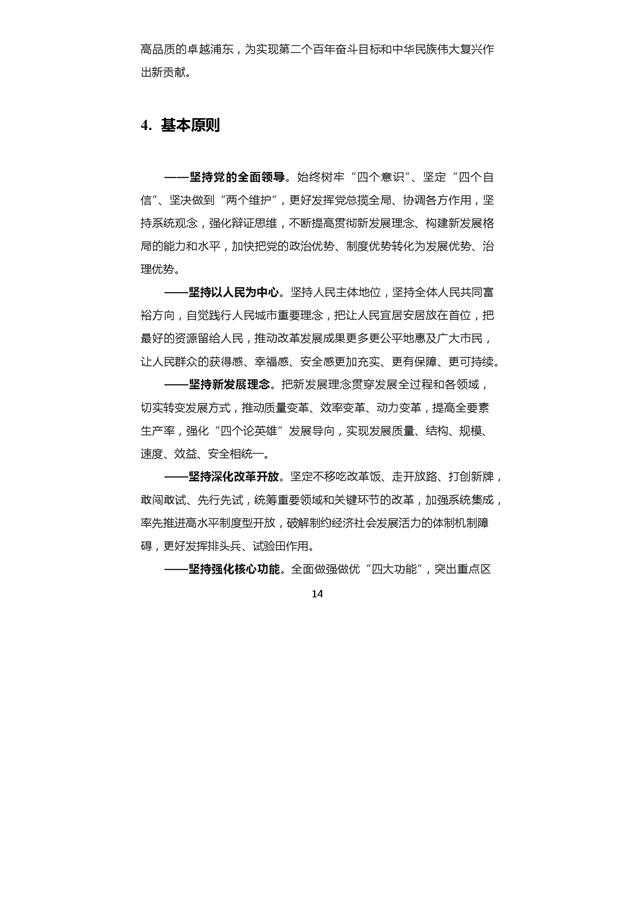 高品质的卓越浦东，为实现第二个百年奋斗目标和中华民族伟大复兴作出新贡献。

4. 基本原则

——坚持党的全面领导。始终树牢“四个意识”、坚定“四个自信”、坚决做到“两个维护”，更好发挥党总揽全局、协调各方作用，坚持系统观念，强化辩证思维，不断提高贯彻新发展理念、构建新发展格局的能力和水平，加快把党的政治优势、制度优势转化为发展优势、治理优势。

——坚持以人民为中心。坚持人民主体地位，坚持全体人民共同富裕方向，自觉践行人民城市重要理念，把让人民宜居安居放在首位，把最好的资源留给人民，推动改革发展成果更多更公平地惠及广大市民，让人民群众的获得感、幸福感、安全感更加充实、更有保障、更可持续。

——坚持新发展理念。把新发展理念贯穿发展全过程和各领域，切实转变发展方式，推动质量变革、效率变革、动力变革，提高全要素生产率，强化“四个论英雄”发展导向，实现发展质量、结构、规模、速度、效益、安全相统一。

——坚持深化改革开放。坚定不移吃改革饭、走开放路、打创新牌，敢闯敢试、先行先试，统筹重要领域和关键环节的改革，加强系统集成，率先推进高水平制度型开放，破解制约经济社会发展活力的体制机制障碍，更好发挥排头兵、试验田作用。

——坚持强化核心功能。全面做强做优“四大功能”，突出重点区

14